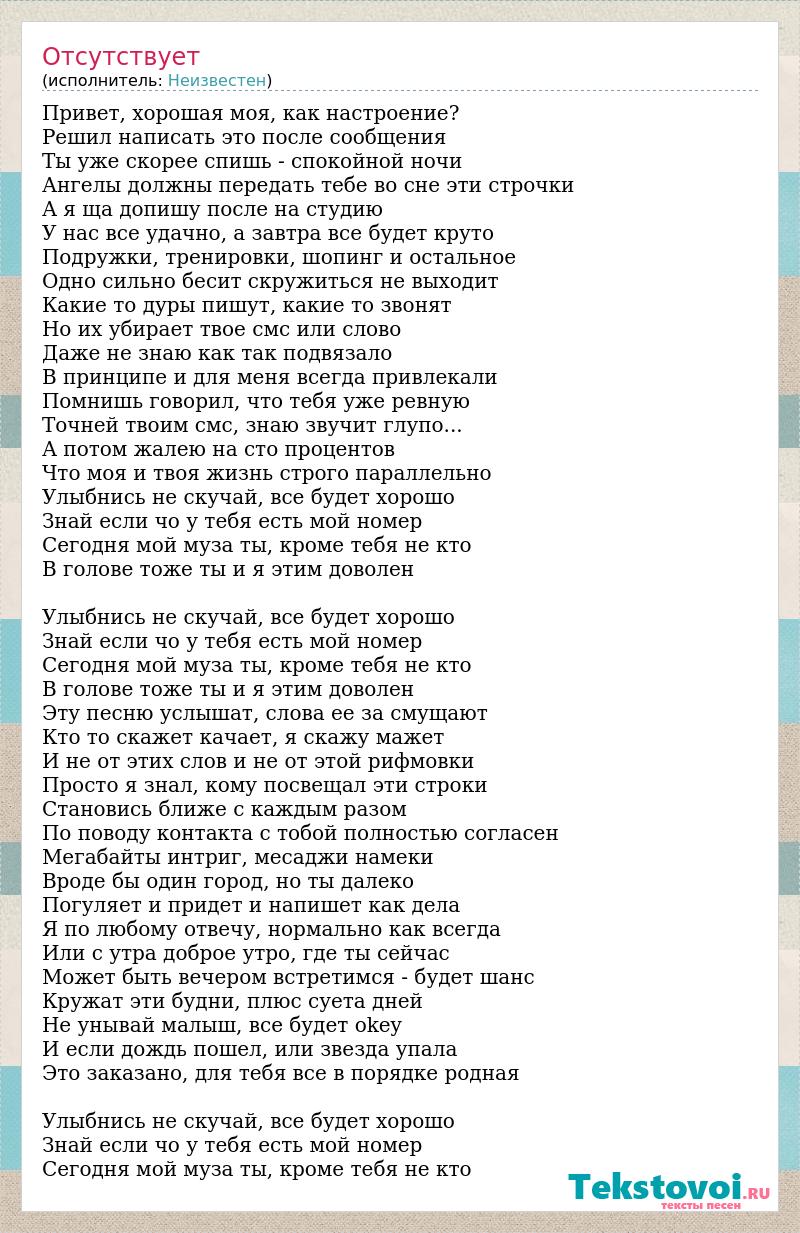 Отсутствует
(исполнитель: Неизвестен)

Привет, хорошая моя, как настроение?
Решил написать это после сообщения
Ты уже скорее спишь - спокойной ночи
Ангелы должны передать тебе во сне эти строчки
А я ща допишу после на студию
У нас все удачно, а завтра все будет круто
Подружки, тренировки, шопинг и остальное
Одно сильно бесит скружиться не выходит
Какие то дуры пишут, какие то звонят
Но их убирает твое смс или слово
Даже не знаю как так подвязало
В принципе и для меня всегда привлекали
Помнишь говорил, что тебя уже ревную
Точней твоим смс, знаю звучит глупо...
А потом жалею на сто процентов
Что моя и твоя жизнь строго параллельно
Улыбнись не скучай, все будет хорошо
Знай если чо у тебя есть мой номер
Сегодня мой муза ты, кроме тебя не кто
В голове тоже ты и я этим доволен

Улыбнись не скучай, все будет хорошо
Знай если чо у тебя есть мой номер
Сегодня мой муза ты, кроме тебя не кто
В голове тоже ты и я этим доволен
Эту песню услышат, слова ее за смущают
Кто то скажет качает, я скажу мажет
И не от этих слов и не от этой рифмовки
Просто я знал, кому посвещал эти строки
Становись ближе с каждым разом
По поводу контакта с тобой полностью согласен
Мегабайты интриг, месаджи намеки
Вроде бы один город, но ты далеко
Погуляет и придет и напишет как дела
Я по любому отвечу, нормально как всегда
Или с утра доброе утро, где ты сейчас
Может быть вечером встретимся - будет шанс
Кружат эти будни, плюс суета дней
Не унывай малыш, все будет okey
И если дождь пошел, или звезда упала
Это заказано, для тебя все в порядке родная

Улыбнись не скучай, все будет хорошо
Знай если чо у тебя есть мой номер
Сегодня мой муза ты, кроме тебя не кто

Tekstovoi.RU
тексты песен